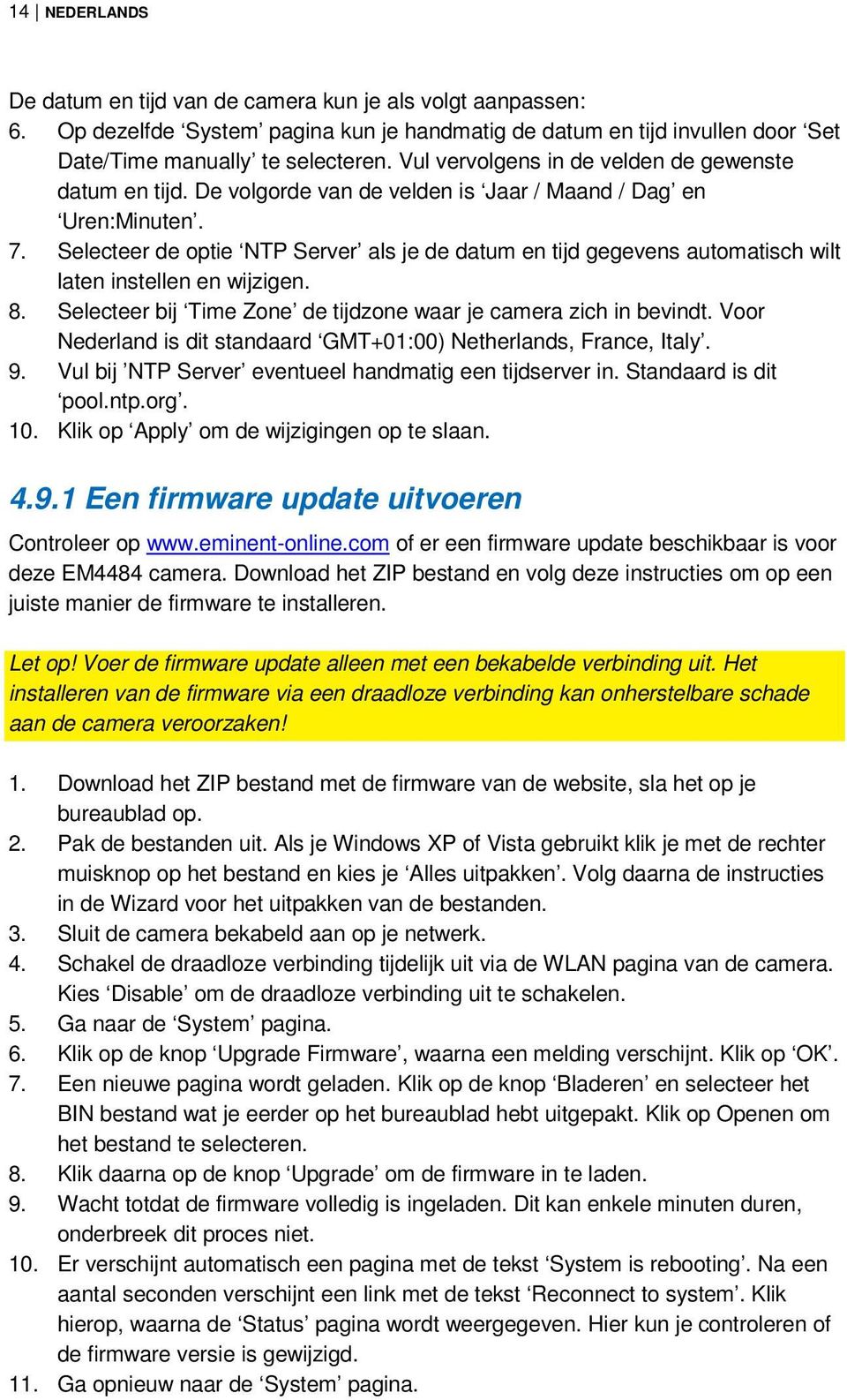 14 | NEDERLANDS

De datum en tijd van de camera kun je als volgt aanpassen:
6. Op dezelfde ‘System’ pagina kun je handmatig de datum en tijd invullen door ‘Set Date/Time manually’ te selecteren. Vul vervolgens in de velden de gewenste datum en tijd. De volgorde van de velden is ‘Jaar / Maand / Dag’ en ‘Uren:Minuten’.
7. Selecteer de optie ‘NTP Server’ als je de datum en tijd gegevens automatisch wilt laten instellen en wijzigen.
8. Selecteer bij ‘Time Zone’ de tijdzone waar je camera zich in bevindt. Voor Nederland is dit standaard ‘GMT+01:00) Netherlands, France, Italy’.
9. Vul bij ’NTP Server’ eventueel handmatig een tijdserver in. Standaard is dit ‘pool.ntp.org’.
10. Klik op ‘Apply’ om de wijzigingen op te slaan.

4.9.1 Een firmware update uitvoeren

Controleer op www.eminent-online.com of er een firmware update beschikbaar is voor deze EM4484 camera. Download het ZIP bestand en volg deze instructies om op een juiste manier de firmware te installeren.

Let op! Voer de firmware update alleen met een bekabelde verbinding uit. Het installeren van de firmware via een draadloze verbinding kan onherstelbare schade aan de camera veroorzaken!

1. Download het ZIP bestand met de firmware van de website, sla het op je bureaublad op.
2. Pak de bestanden uit. Als je Windows XP of Vista gebruikt klik je met de rechter muisknop op het bestand en kies je ‘Alles uitpakken’. Volg daarna de instructies in de Wizard voor het uitpakken van de bestanden.
3. Sluit de camera bekabeld aan op je netwerk.
4. Schakel de draadloze verbinding tijdelijk uit via de WLAN pagina van de camera. Kies ‘Disable’ om de draadloze verbinding uit te schakelen.
5. Ga naar de ‘System’ pagina.
6. Klik op de knop ‘Upgrade Firmware’, waarna een melding verschijnt. Klik op ‘OK’.
7. Een nieuwe pagina wordt geladen. Klik op de knop ‘Bladeren’ en selecteer het BIN bestand wat je eerder op het bureaublad hebt uitgepakt. Klik op Openen om het bestand te selecteren.
8. Klik daarna op de knop ‘Upgrade’ om de firmware in te laden.
9. Wacht totdat de firmware volledig is ingeladen. Dit kan enkele minuten duren, onderbreek dit proces niet.
10. Er verschijnt automatisch een pagina met de tekst ‘System is rebooting’. Na een aantal seconden verschijnt een link met de tekst ‘Reconnect to system’. Klik hierop, waarna de ‘Status’ pagina wordt weergegeven. Hier kun je controleren of de firmware versie is gewijzigd.
11. Ga opnieuw naar de ‘System’ pagina.